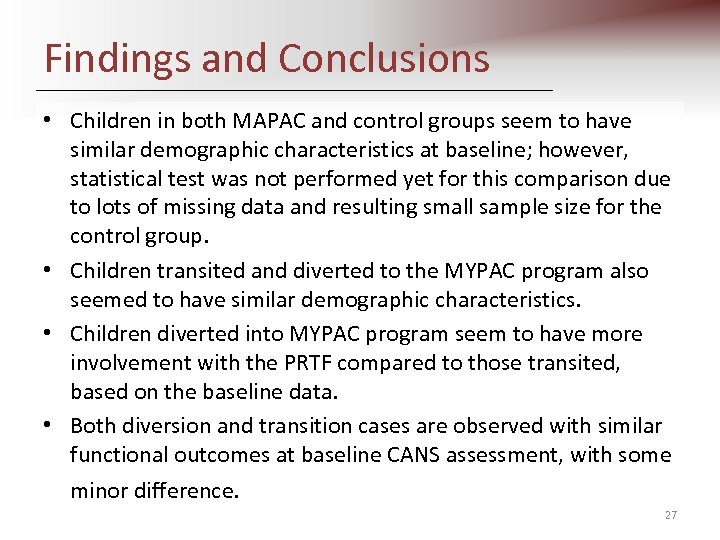 Findings and Conclusions

• Children in both MAPAC and control groups seem to have similar demographic characteristics at baseline; however, statistical test was not performed yet for this comparison due to lots of missing data and resulting small sample size for the control group.

• Children transited and diverted to the MYPAC program also seemed to have similar demographic characteristics.

• Children diverted into MYPAC program seem to have more involvement with the PRTF compared to those transited, based on the baseline data.

• Both diversion and transition cases are observed with similar functional outcomes at baseline CANS assessment, with some minor difference.

27